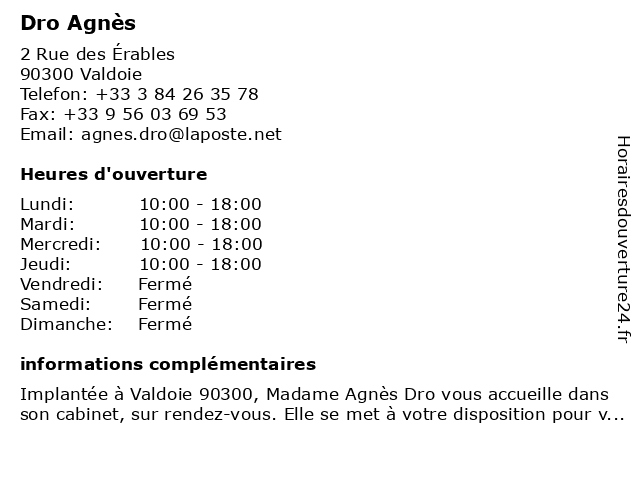 Dro Agnès

2 Rue des Érables
90300 Valdoie
Telefon: +33 3 84 26 35 78
Fax: +33 9 56 03 69 53
Email: agnes.dro@laposte.net

Heures d'ouverture

| | |
|---|---|
| Lundi: | 10:00 - 18:00 |
| Mardi: | 10:00 - 18:00 |
| Mercredi: | 10:00 - 18:00 |
| Jeudi: | 10:00 - 18:00 |
| Vendredi: | Fermé |
| Samedi: | Fermé |
| Dimanche: | Fermé |

informations complémentaires

Implantée à Valdoie 90300, Madame Agnès Dro vous accueille dans son cabinet, sur rendez-vous. Elle se met à votre disposition pour v...

Horairesdouverture24.fr